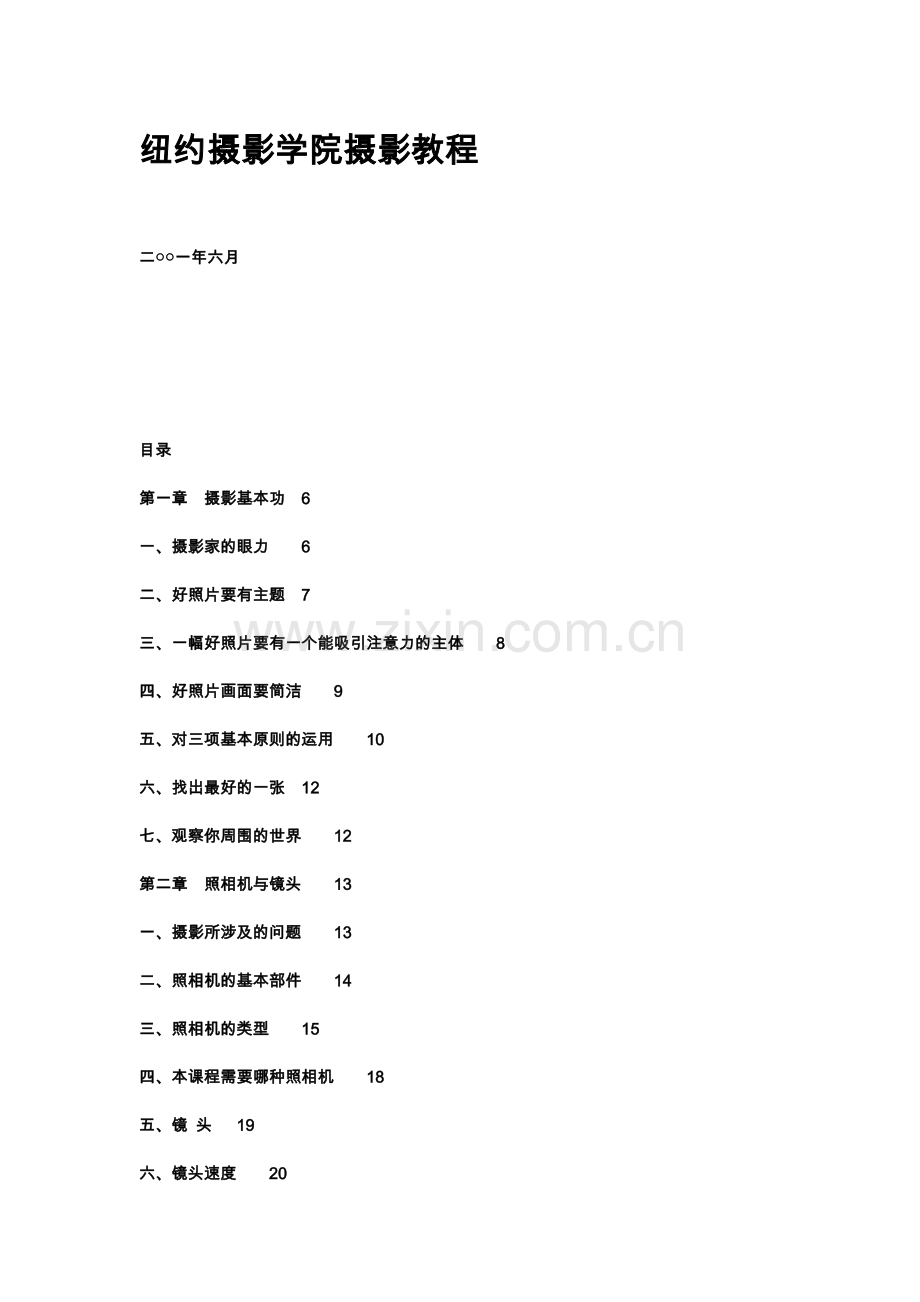 纽约摄影学院摄影教程

二○○一年六月

目录

第一章　摄影基本功　6

一、摄影家的眼力　6

二、好照片要有主题　7

三、一幅好照片要有一个能吸引注意力的主体　8

四、好照片画面要简洁　9

五、对三项基本原则的运用　10

六、找出最好的一张　12

七、观察你周围的世界　12

第二章　照相机与镜头　13

一、摄影所涉及的问题　13

二、照相机的基本部件　14

三、照相机的类型　15

四、本课程需要哪种照相机　18

五、镜 头　19

六、镜头速度　20

www.zixin.com.cn